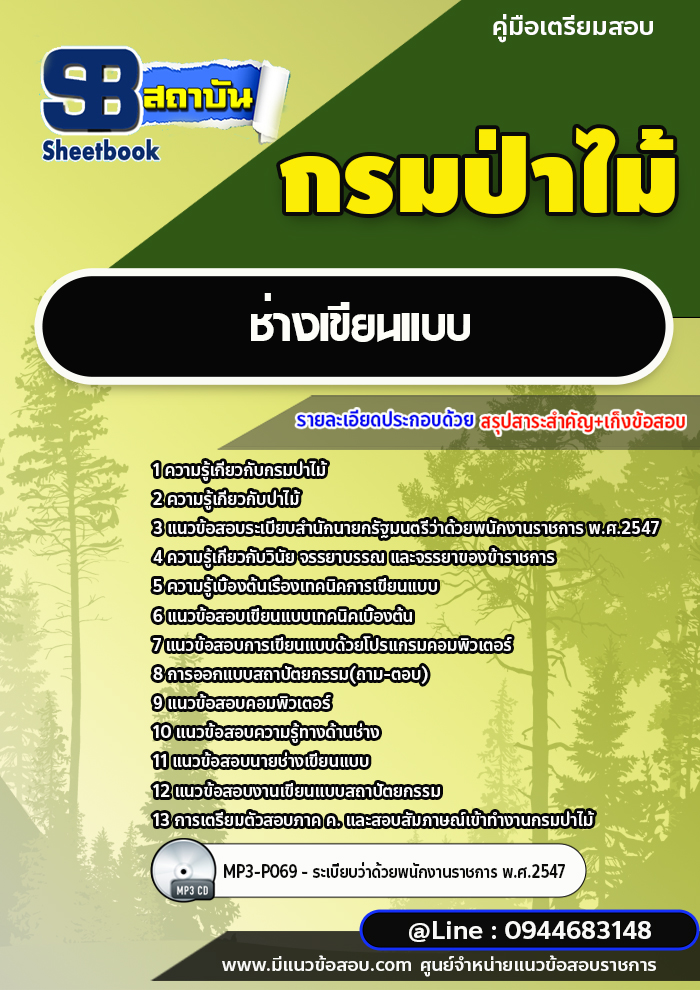 คู่มือเตรียมสอบ

SB สถาบัน
Sheetbook

กรมป่าไม้

ช่างเขียนแบบ

รายละเอียดประกอบด้วย สรุปสาระสำคัญ+เก็งข้อสอบ

1 ความรู้เกี่ยวกับกรมป่าไม้
2 ความรู้เกี่ยวกับป่าไม้
3 แนวข้อสอบระเบียบสำนักนายกรัฐมนตรีว่าด้วยพนักงานราชการ พ.ศ.2547
4 ความรู้เกี่ยวกับวินัย จรรยาบรรณ และจรรยาของข้าราชการ
5 ความรู้เบื้องต้นเรื่องเทคนิคการเขียนแบบ
6 แนวข้อสอบเขียนแบบเทคนิคเบื้องต้น
7 แนวข้อสอบการเขียนแบบด้วยโปรแกรมคอมพิวเตอร์
8 การออกแบบสถาปัตยกรรม(ถาม-ตอบ)
9 แนวข้อสอบคอมพิวเตอร์
10 แนวข้อสอบความรู้ทางด้านช่าง
11 แนวข้อสอบนายช่างเขียนแบบ
12 แนวข้อสอบงานเขียนแบบสถาปัตยกรรม
13 การเตรียมตัวสอบภาค ค. และสอบสัมภาษณ์เข้าทำงานกรมป่าไม้

MP3 CD
MP3-P069 - ระเบียบว่าด้วยพนักงานราชการ พ.ศ.2547

@Line : 0944683148

www.มีแนวข้อสอบ.com ศูนย์จำหน่ายแนวข้อสอบราชการ